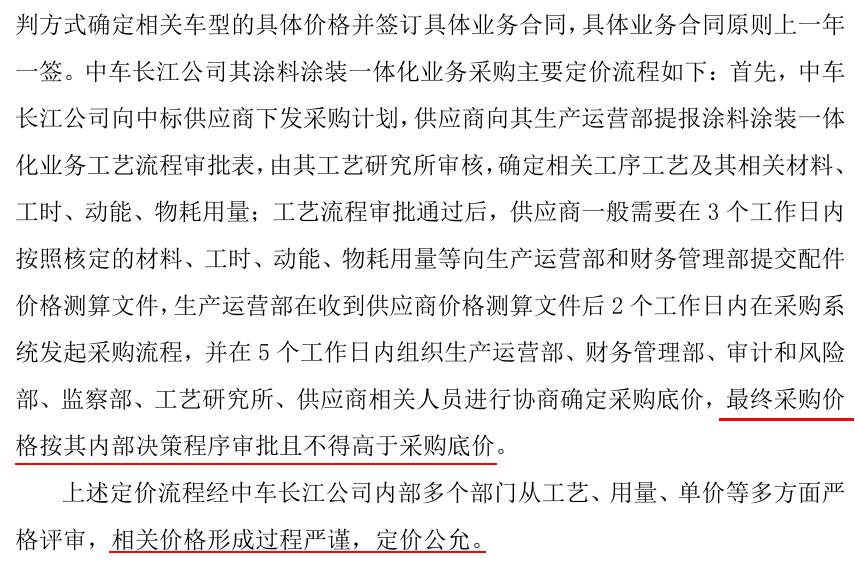 判方式确定相关车型的具体价格并签订具体业务合同，具体业务合同原则上一年一签。中车长江公司其涂料涂装一体化业务采购主要定价流程如下：首先，中车长江公司向中标供应商下发采购计划，供应商向其生产运营部提报涂料涂装一体化业务工艺流程审批表，由其工艺研究所审核，确定相关工序工艺及其相关材料、工时、动能、物耗用量；工艺流程审批通过后，供应商一般需要在 3 个工作日内按照核定的材料、工时、动能、物耗用量等向生产运营部和财务管理部提交配件价格测算文件，生产运营部在收到供应商价格测算文件后 2 个工作日内在采购系统发起采购流程，并在 5 个工作日内组织生产运营部、财务管理部、审计和风险部、监察部、工艺研究所、供应商相关人员进行协商确定采购底价，最终采购价格按其内部决策程序审批且不得高于采购底价。

上述定价流程经中车长江公司内部多个部门从工艺、用量、单价等多方面严格评审，相关价格形成过程严谨，定价公允。